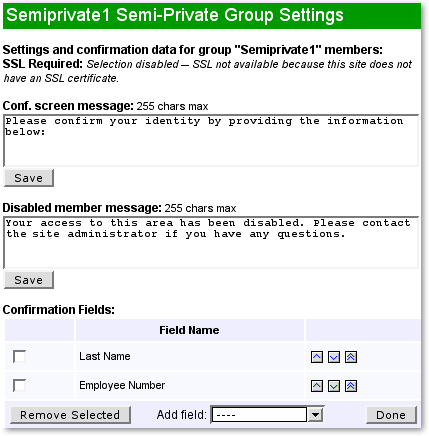 Semiprivate1 Semi-Private Group Settings

Settings and confirmation data for group "Semiprivate1" members:
SSL Required: Selection disabled — SSL not available because this site does not have an SSL certificate.

Conf. screen message: 255 chars max

Please confirm your identity by providing the information below:

Save

Disabled member message: 255 chars max

Your access to this area has been disabled. Please contact the site administrator if you have any questions.

Save

Confirmation Fields:

| | Field Name | |
|---|---|---|
| | Last Name | |
| | Employee Number | |

Remove Selected  Add field: ----  Done